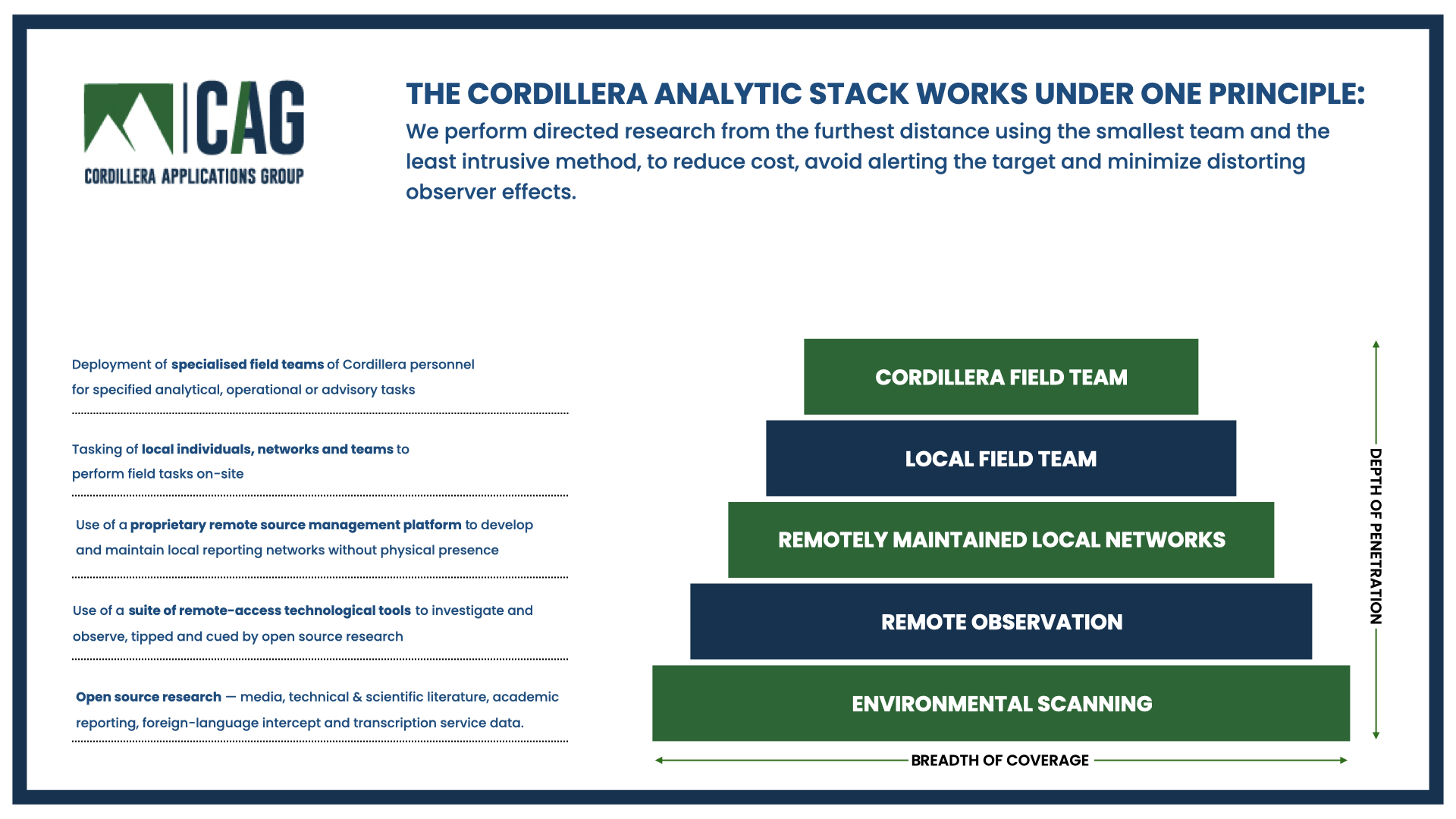 CAG
CORDILLERA APPLICATIONS GROUP

THE CORDILLERA ANALYTIC STACK WORKS UNDER ONE PRINCIPLE:
We perform directed research from the furthest distance using the smallest team and the least intrusive method, to reduce cost, avoid alerting the target and minimize distorting observer effects.

Deployment of specialised field teams of Cordillera personnel for specified analytical, operational or advisory tasks

Tasking of local individuals, networks and teams to perform field tasks on-site

Use of a proprietary remote source management platform to develop and maintain local reporting networks without physical presence

Use of a suite of remote-access technological tools to investigate and observe, tipped and cued by open source research

Open source research — media, technical & scientific literature, academic reporting, foreign-language intercept and transcription service data.

CORDILLERA FIELD TEAM
LOCAL FIELD TEAM
REMOTELY MAINTAINED LOCAL NETWORKS
REMOTE OBSERVATION
ENVIRONMENTAL SCANNING

DEPTH OF PENETRATION
BREADTH OF COVERAGE